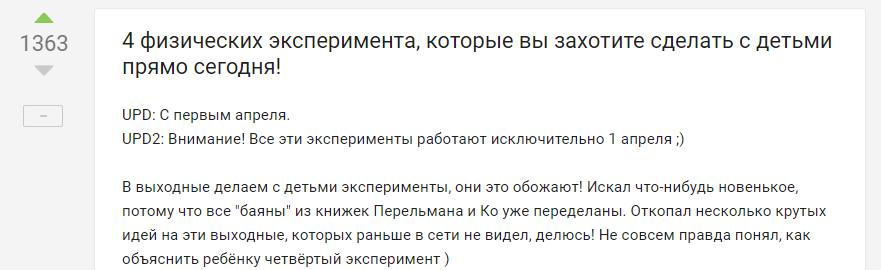 1363

–

4 физических эксперимента, которые вы захотите сделать с детьми прямо сегодня!

UPD: С первым апреля.
UPD2: Внимание! Все эти эксперименты работают исключительно 1 апреля ;)

В выходные делаем с детьми эксперименты, они это обожают! Искал что-нибудь новенькое, потому что все "баяны" из книжек Перельмана и Ко уже переделаны. Откопал несколько крутых идей на эти выходные, которых раньше в сети не видел, делюсь! Не совсем правда понял, как объяснить ребёнку четвёртый эксперимент )